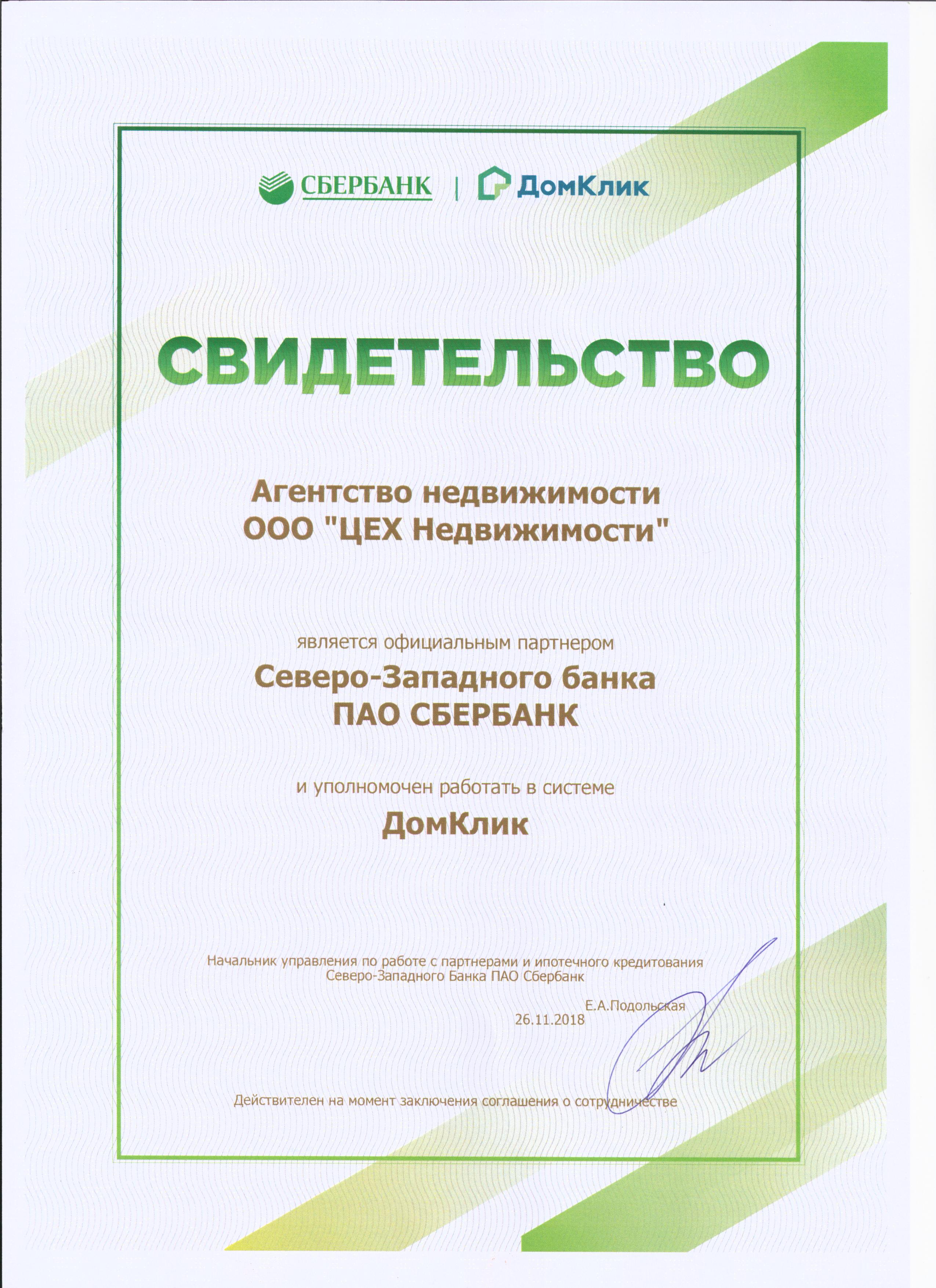 СБЕРБАНК | ДомКлик

СВИДЕТЕЛЬСТВО

Агентство недвижимости
ООО "ЦЕХ Недвижимости"

является официальным партнером
Северо-Западного банка
ПАО СБЕРБАНК

и уполномочен работать в системе
ДомКлик

Начальник управления по работе с партнерами и ипотечного кредитования
Северо-Западного Банка ПАО Сбербанк

Е.А.Подольская
26.11.2018

Действителен на момент заключения соглашения о сотрудничестве